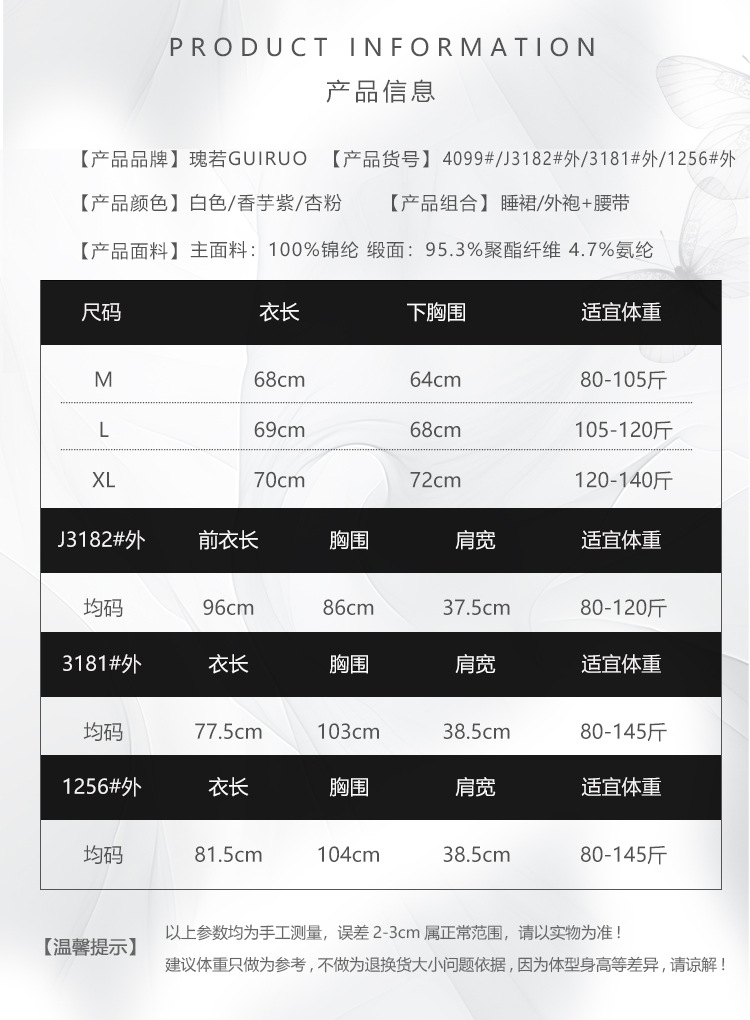 PRODUCT INFORMATION
产品信息

【产品品牌】瑰若GUIRUO 【产品货号】4099#/J3182#外/3181#外/1256#外

【产品颜色】白色/香芋紫/杏粉 【产品组合】睡裙/外袍+腰带

【产品面料】主面料：100%锦纶 缎面：95.3%聚酯纤维 4.7%氨纶

| 尺码 | 衣长 | 下胸围 | 适宜体重 |
|---|---|---|---|
| M | 68cm | 64cm | 80-105斤 |
| L | 69cm | 68cm | 105-120斤 |
| XL | 70cm | 72cm | 120-140斤 |

| J3182#外 | 前衣长 | 胸围 | 肩宽 | 适宜体重 |
|---|---|---|---|---|
| 均码 | 96cm | 86cm | 37.5cm | 80-120斤 |

| 3181#外 | 衣长 | 胸围 | 肩宽 | 适宜体重 |
|---|---|---|---|---|
| 均码 | 77.5cm | 103cm | 38.5cm | 80-145斤 |

| 1256#外 | 衣长 | 胸围 | 肩宽 | 适宜体重 |
|---|---|---|---|---|
| 均码 | 81.5cm | 104cm | 38.5cm | 80-145斤 |

【温馨提示】
以上参数均为手工测量，误差 2-3cm 属正常范围，请以实物为准！
建议体重只做为参考，不做为退换货大小问题依据，因为体型身高等差异，请谅解！